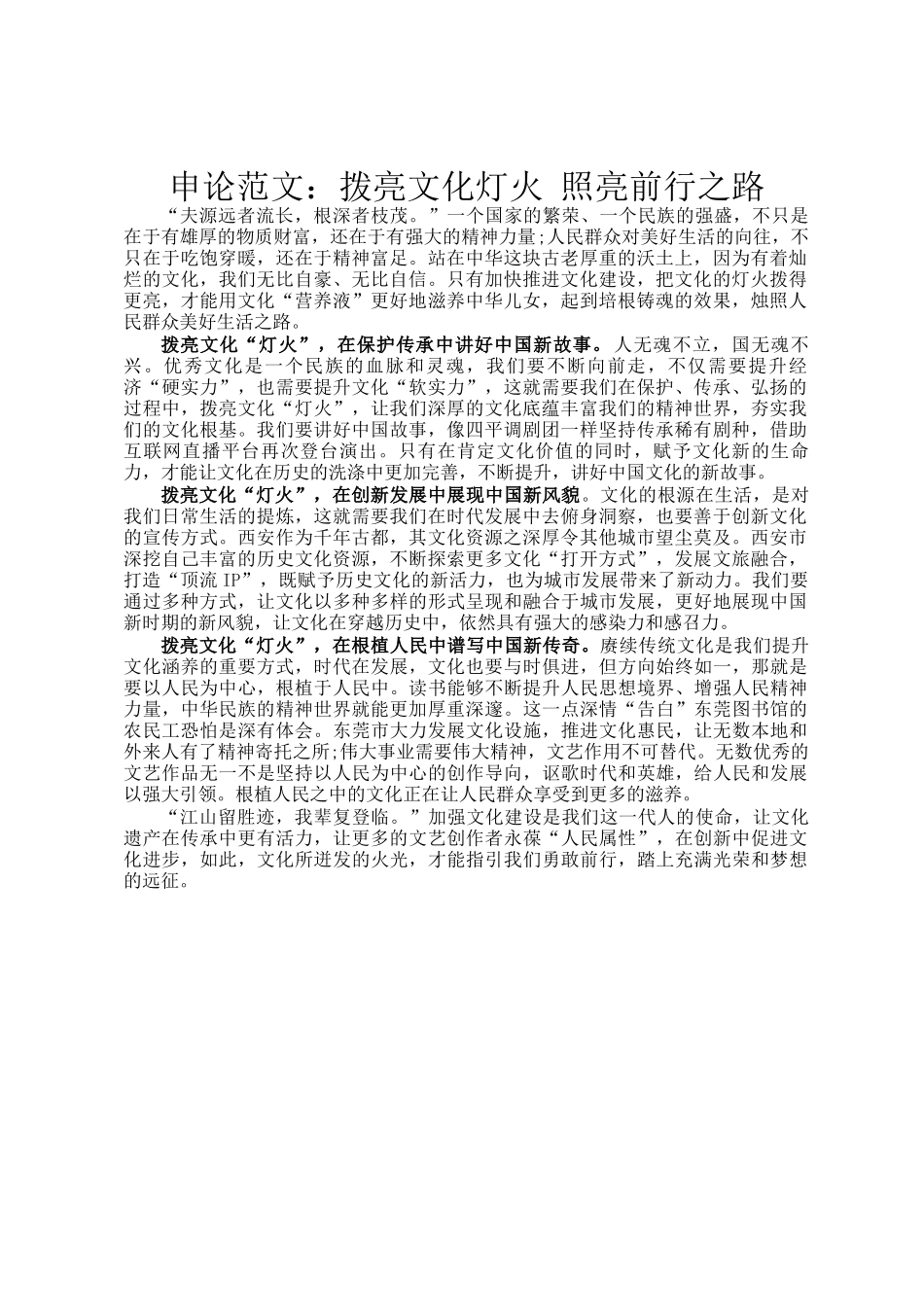 申论范文：拨亮文化灯火 照亮前行之路

“夫源远者流长，根深者枝茂。”一个国家的繁荣、一个民族的强盛，不只是在于有雄厚的物质财富，还在于有强大的精神力量;人民群众对美好生活的向往，不只在于吃饱穿暖，还在于精神富足。站在中华这块古老厚重的沃土上，因为有着灿烂的文化，我们无比自豪、无比自信。只有加快推进文化建设，把文化的灯火拨得更亮，才能用文化“营养液”更好地滋养中华儿女，起到培根铸魂的效果，烛照人民群众美好生活之路。

拨亮文化“灯火”，在保护传承中讲好中国新故事。人无魂不立，国无魂不兴。优秀文化是一个民族的血脉和灵魂，我们要不断向前走，不仅需要提升经济“硬实力”，也需要提升文化“软实力”，这就需要我们在保护、传承、弘扬的过程中，拨亮文化“灯火”，让我们深厚的文化底蕴丰富我们的精神世界，夯实我们的文化根基。我们要讲好中国故事，像四平调剧团一样坚持传承稀有剧种，借助互联网直播平台再次登台演出。只有在肯定文化价值的同时，赋予文化新的生命力，才能让文化在历史的洗涤中更加完善，不断提升，讲好中国文化的新故事。

拨亮文化“灯火”，在创新发展中展现中国新风貌。文化的根源在生活，是对我们日常生活的提炼，这就需要我们在时代发展中去俯身洞察，也要善于创新文化的宣传方式。西安作为千年古都，其文化资源之深厚令其他城市望尘莫及。西安市深挖自己丰富的历史文化资源，不断探索更多文化“打开方式”，发展文旅融合，打造“顶流 IP”，既赋予历史文化的新活力，也为城市发展带来了新动力。我们要通过多种方式，让文化以多种多样的形式呈现和融合于城市发展，更好地展现中国新时期的新风貌，让文化在穿越历史中，依然具有强大的感染力和感召力。

拨亮文化“灯火”，在根植人民中谱写中国新传奇。赓续传统文化是我们提升文化涵养的重要方式，时代在发展，文化也要与时俱进，但方向始终如一，那就是要以人民为中心，根植于人民中。读书能够不断提升人民思想境界、增强人民精神力量，中华民族的精神世界就能更加厚重深邃。这一点深情“告白”东莞图书馆的农民工恐怕是深有体会。东莞市大力发展文化设施，推进文化惠民，让无数本地和外来人有了精神寄托之所;伟大事业需要伟大精神，文艺作用不可替代。无数优秀的文艺作品无一不是坚持以人民为中心的创作导向，讴歌时代和英雄，给人民和发展以强大引领。根植人民之中的文化正在让人民群众享受到更多的滋养。

“江山留胜迹，我辈复登临。”加强文化建设是我们这一代人的使命，让文化遗产在传承中更有活力，让更多的文艺创作者永葆“人民属性”，在创新中促进文化进步，如此，文化所迸发的火光，才能指引我们勇敢前行，踏上充满光荣和梦想的远征。